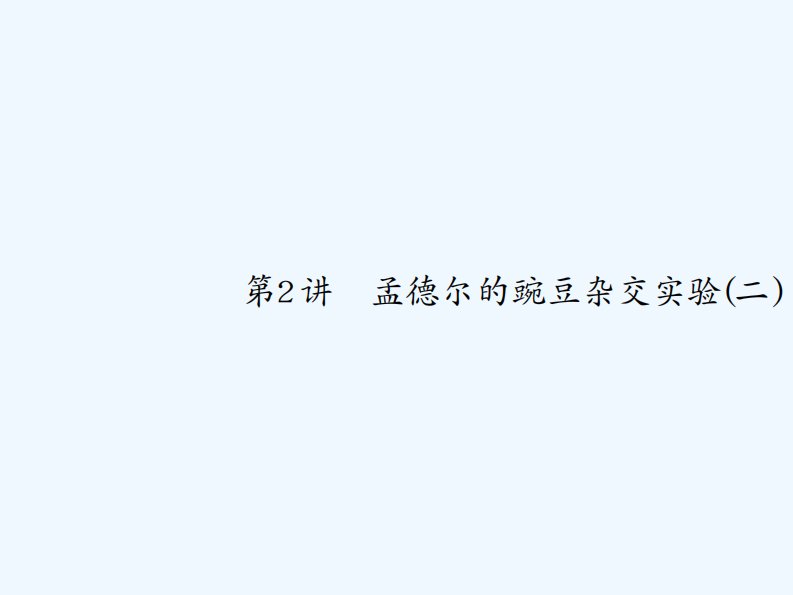 第2讲　孟德尔的豌豆杂交实验(二)